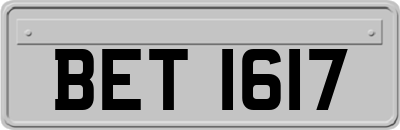 BET 1617